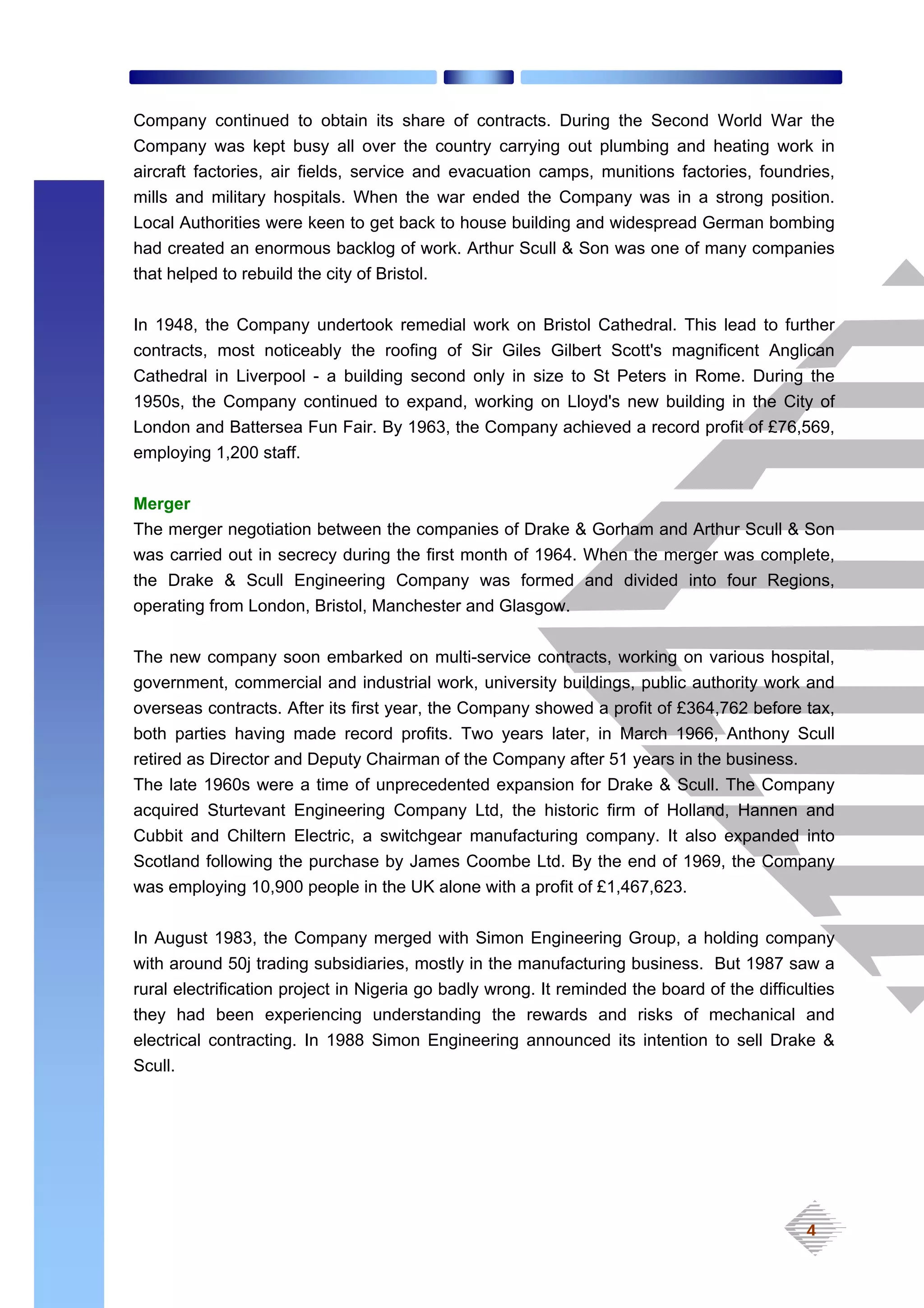 Company continued to obtain its share of contracts. During the Second World War the Company was kept busy all over the country carrying out plumbing and heating work in aircraft factories, air fields, service and evacuation camps, munitions factories, foundries, mills and military hospitals. When the war ended the Company was in a strong position. Local Authorities were keen to get back to house building and widespread German bombing had created an enormous backlog of work. Arthur Scull & Son was one of many companies that helped to rebuild the city of Bristol.

In 1948, the Company undertook remedial work on Bristol Cathedral. This lead to further contracts, most noticeably the roofing of Sir Giles Gilbert Scott's magnificent Anglican Cathedral in Liverpool - a building second only in size to St Peters in Rome. During the 1950s, the Company continued to expand, working on Lloyd's new building in the City of London and Battersea Fun Fair. By 1963, the Company achieved a record profit of £76,569, employing 1,200 staff.

Merger
The merger negotiation between the companies of Drake & Gorham and Arthur Scull & Son was carried out in secrecy during the first month of 1964. When the merger was complete, the Drake & Scull Engineering Company was formed and divided into four Regions, operating from London, Bristol, Manchester and Glasgow.

The new company soon embarked on multi-service contracts, working on various hospital, government, commercial and industrial work, university buildings, public authority work and overseas contracts. After its first year, the Company showed a profit of £364,762 before tax, both parties having made record profits. Two years later, in March 1966, Anthony Scull retired as Director and Deputy Chairman of the Company after 51 years in the business.
The late 1960s were a time of unprecedented expansion for Drake & Scull. The Company acquired Sturtevant Engineering Company Ltd, the historic firm of Holland, Hannen and Cubbit and Chiltern Electric, a switchgear manufacturing company. It also expanded into Scotland following the purchase by James Coombe Ltd. By the end of 1969, the Company was employing 10,900 people in the UK alone with a profit of £1,467,623.

In August 1983, the Company merged with Simon Engineering Group, a holding company with around 50j trading subsidiaries, mostly in the manufacturing business. But 1987 saw a rural electrification project in Nigeria go badly wrong. It reminded the board of the difficulties they had been experiencing understanding the rewards and risks of mechanical and electrical contracting. In 1988 Simon Engineering announced its intention to sell Drake & Scull.

4